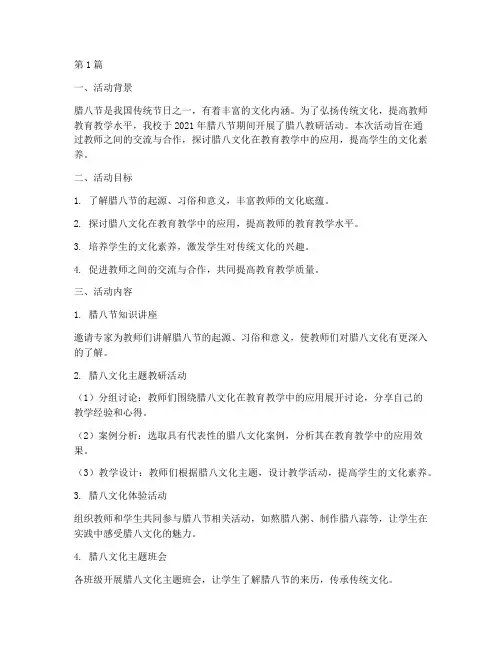 第1篇

一、活动背景

腊八节是我国传统节日之一，有着丰富的文化内涵。为了弘扬传统文化，提高教师教育教学水平，我校于2021年腊八节期间开展了腊八教研活动。本次活动旨在通过教师之间的交流与合作，探讨腊八文化在教育教学中的应用，提高学生的文化素养。

二、活动目标

1. 了解腊八节的起源、习俗和意义，丰富教师的文化底蕴。

2. 探讨腊八文化在教育教学中的应用，提高教师的教育教学水平。

3. 培养学生的文化素养，激发学生对传统文化的兴趣。

4. 促进教师之间的交流与合作，共同提高教育教学质量。

三、活动内容

1. 腊八节知识讲座

邀请专家为教师们讲解腊八节的起源、习俗和意义，使教师们对腊八文化有更深入的了解。

2. 腊八文化主题教研活动

（1）分组讨论：教师们围绕腊八文化在教育教学中的应用展开讨论，分享自己的教学经验和心得。

（2）案例分析：选取具有代表性的腊八文化案例，分析其在教育教学中的应用效果。

（3）教学设计：教师们根据腊八文化主题，设计教学活动，提高学生的文化素养。

3. 腊八文化体验活动

组织教师和学生共同参与腊八节相关活动，如熬腊八粥、制作腊八蒜等，让学生在实践中感受腊八文化的魅力。

4. 腊八文化主题班会

各班级开展腊八文化主题班会，让学生了解腊八节的来历，传承传统文化。